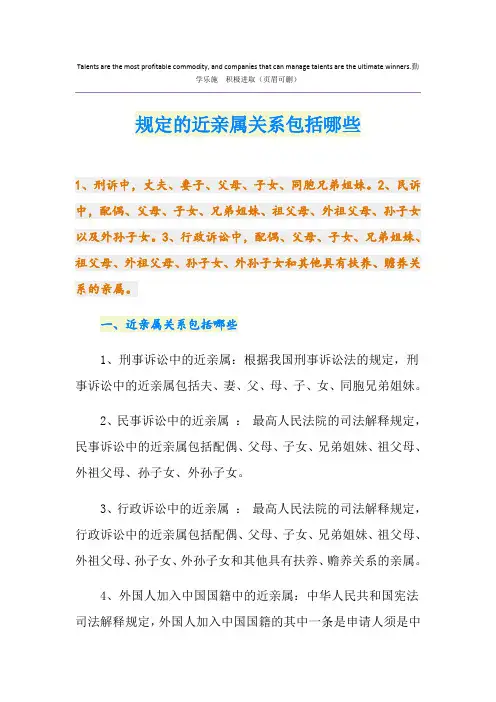 Talents are the most profitable commodity, and companies that can manage talents are the ultimate winners.勤学乐施　积极进取（页眉可删）

规定的近亲属关系包括哪些

1、刑诉中，丈夫、妻子、父母、子女、同胞兄弟姐妹。2、民诉中，配偶、父母、子女、兄弟姐妹、祖父母、外祖父母、孙子女以及外孙子女。3、行政诉讼中，配偶、父母、子女、兄弟姐妹、祖父母、外祖父母、孙子女、外孙子女和其他具有扶养、赡养关系的亲属。

一、近亲属关系包括哪些

1、刑事诉讼中的近亲属：根据我国刑事诉讼法的规定，刑事诉讼中的近亲属包括夫、妻、父、母、子、女、同胞兄弟姐妹。

2、民事诉讼中的近亲属 ： 最高人民法院的司法解释规定，民事诉讼中的近亲属包括配偶、父母、子女、兄弟姐妹、祖父母、外祖父母、孙子女、外孙子女。

3、行政诉讼中的近亲属 ： 最高人民法院的司法解释规定，行政诉讼中的近亲属包括配偶、父母、子女、兄弟姐妹、祖父母、外祖父母、孙子女、外孙子女和其他具有扶养、赡养关系的亲属。

4、外国人加入中国国籍中的近亲属：中华人民共和国宪法司法解释规定，外国人加入中国国籍的其中一条是申请人须是中